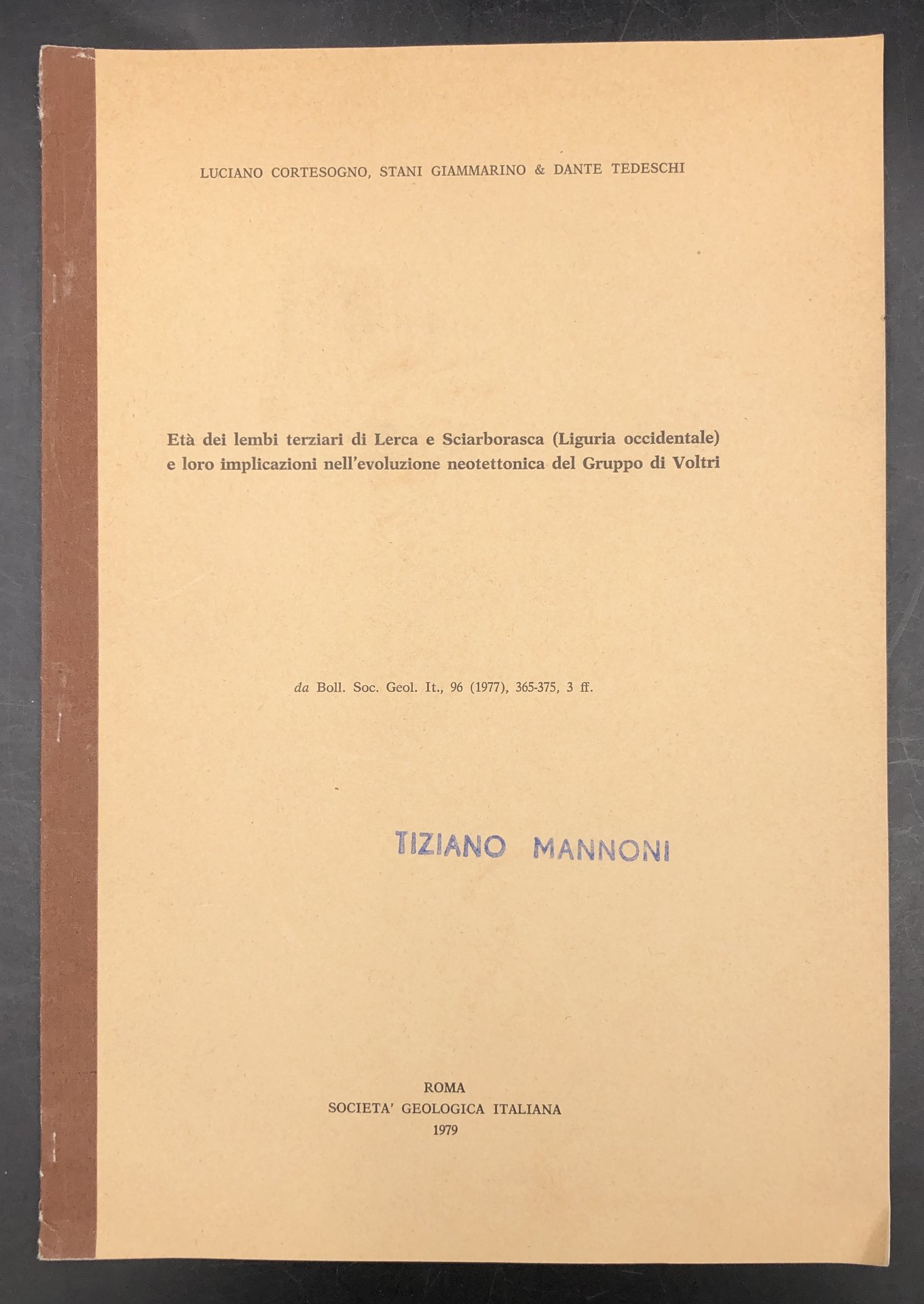 LUCIANO CORTESOGNO, STANI GIAMMARINO & DANTE TEDESCHI

Età dei lembi terziari di Lerca e Sciarborasca (Liguria occidentale) e loro implicazioni nell'evoluzione neotettonica del Gruppo di Voltri

da Boll. Soc. Geol. It., 96 (1977), 365-375, 3 ff.

TIZIANO MANNONI

ROMA
SOCIETA' GEOLOGICA ITALIANA
1979